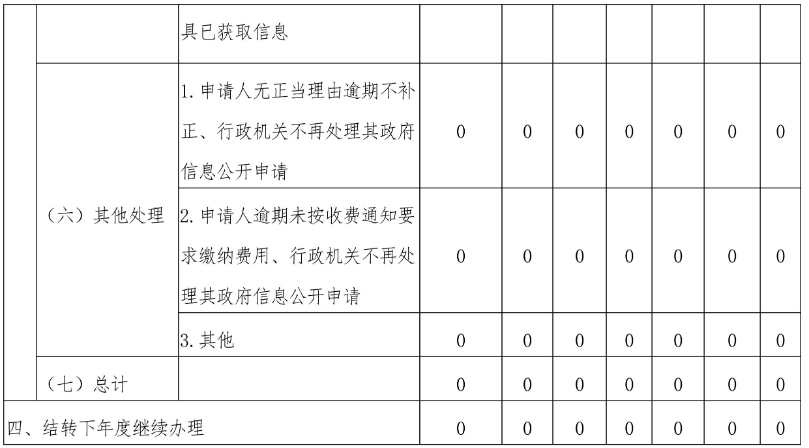 |  |  | 具已获取信息 |  |  |  |  |  |  |  |
|---|---|---|---|---|---|---|---|---|---|
|  | （六）其他处理 | 1.申请人无正当理由逾期不补正、行政机关不再处理其政府信息公开申请 | 0 | 0 | 0 | 0 | 0 | 0 | 0 |
|  |  | 2.申请人逾期未按收费通知要求缴纳费用、行政机关不再处理其政府信息公开申请 | 0 | 0 | 0 | 0 | 0 | 0 | 0 |
|  |  | 3.其他 | 0 | 0 | 0 | 0 | 0 | 0 | 0 |
|  | （七）总计 |  | 0 | 0 | 0 | 0 | 0 | 0 | 0 |
| 四、结转下年度继续办理 |  |  | 0 | 0 | 0 | 0 | 0 | 0 | 0 |